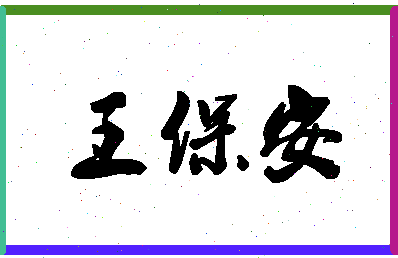 王保安